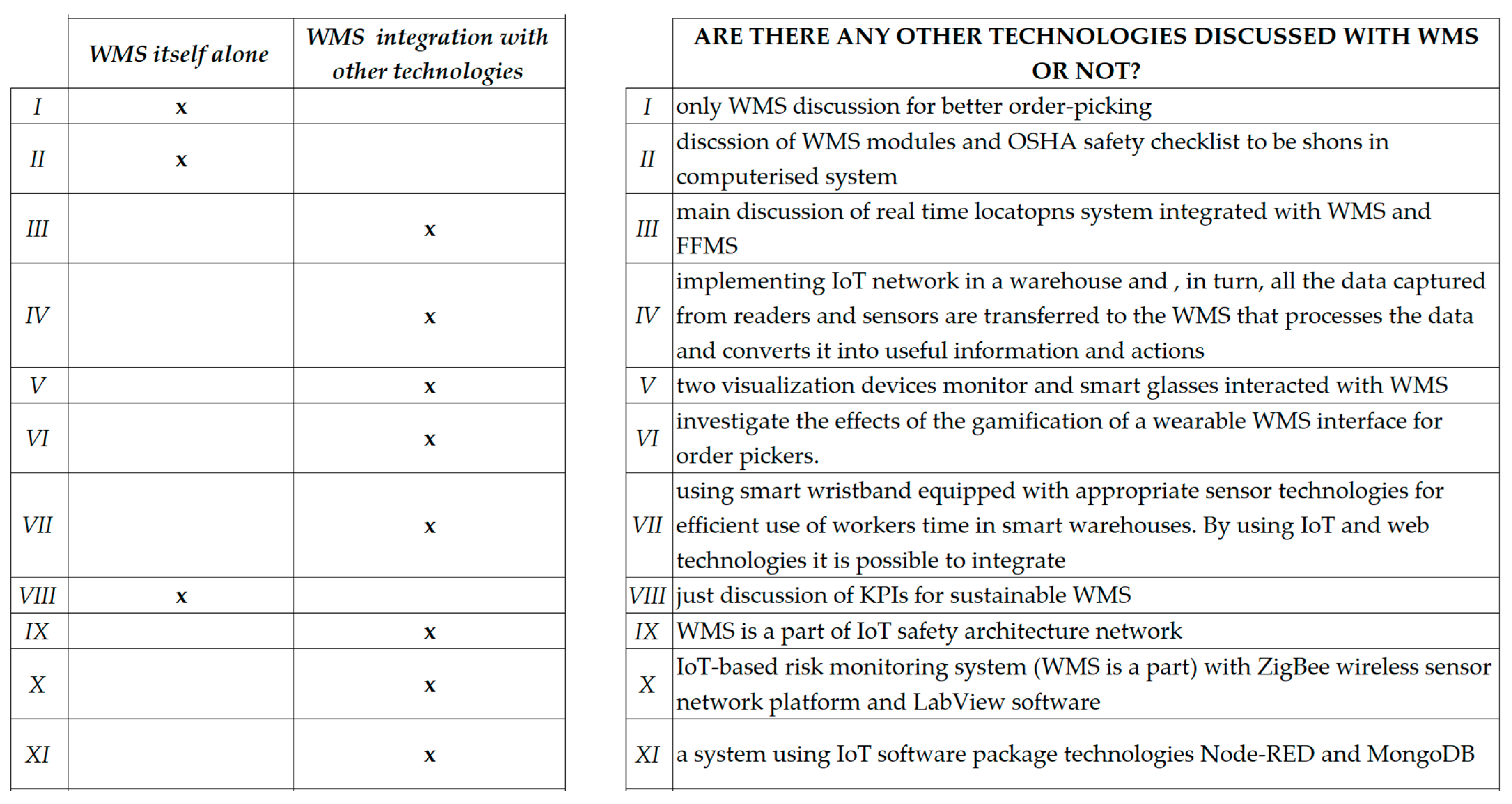 | | WMS itself alone | WMS integration with other technologies |
|---|---|---|
| I | x | |
| II | x | |
| III | | x |
| IV | | x |
| V | | x |
| VI | | x |
| VII | | x |
| VIII | x | |
| IX | | x |
| X | | x |
| XI | | x |

| | ARE THERE ANY OTHER TECHNOLOGIES DISCUSSED WITH WMS OR NOT? |
|---|---|
| I | only WMS discussion for better order-picking |
| II | discssion of WMS modules and OSHA safety checklist to be shons in computerised system |
| III | main discussion of real time locatopns system integrated with WMS and FFMS |
| IV | implementing IoT network in a warehouse and , in turn, all the data captured from readers and sensors are transferred to the WMS that processes the data and converts it into useful information and actions |
| V | two visualization devices monitor and smart glasses interacted with WMS |
| VI | investigate the effects of the gamification of a wearable WMS interface for order pickers. |
| VII | using smart wristband equipped with appropriate sensor technologies for efficient use of workers time in smart warehouses. By using IoT and web technologies it is possible to integrate |
| VIII | just discussion of KPIs for sustainable WMS |
| IX | WMS is a part of IoT safety architecture network |
| X | IoT-based risk monitoring system (WMS is a part) with ZigBee wireless sensor network platform and LabView software |
| XI | a system using IoT software package technologies Node-RED and MongoDB |